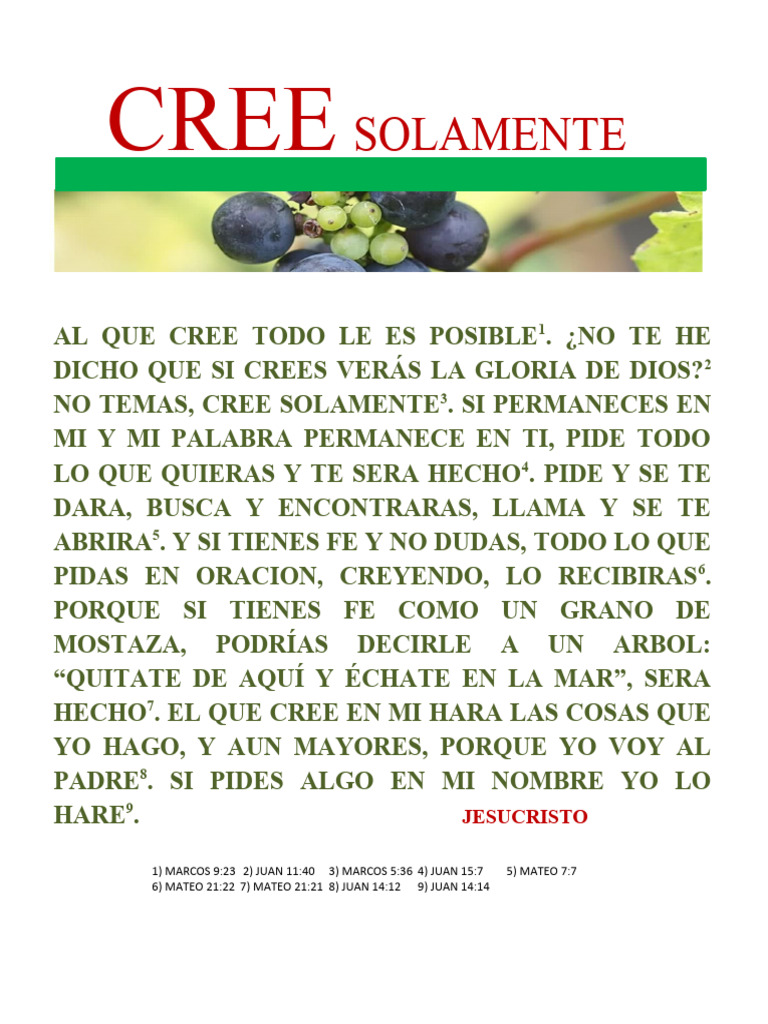 CREE SOLAMENTE

AL QUE CREE TODO LE ES POSIBLE$^{1}$. ¿NO TE HE DICHO QUE SI CREES VERÁS LA GLORIA DE DIOS?$^{2}$ NO TEMAS, CREE SOLAMENTE$^{3}$. SI PERMANECES EN MI Y MI PALABRA PERMANECE EN TI, PIDE TODO LO QUE QUIERAS Y TE SERA HECHO$^{4}$. PIDE Y SE TE DARA, BUSCA Y ENCONTRARAS, LLAMA Y SE TE ABRIRA$^{5}$. Y SI TIENES FE Y NO DUDAS, TODO LO QUE PIDAS EN ORACION, CREYENDO, LO RECIBIRAS$^{6}$. PORQUE SI TIENES FE COMO UN GRANO DE MOSTAZA, PODRÍAS DECIRLE A UN ARBOL: "QUITATE DE AQUÍ Y ÉCHATE EN LA MAR", SERA HECHO$^{7}$. EL QUE CREE EN MI HARA LAS COSAS QUE YO HAGO, Y AUN MAYORES, PORQUE YO VOY AL PADRE$^{8}$. SI PIDES ALGO EN MI NOMBRE YO LO HARE$^{9}$. JESUCRISTO

1) MARCOS 9:23 2) JUAN 11:40 3) MARCOS 5:36 4) JUAN 15:7 5) MATEO 7:7
6) MATEO 21:22 7) MATEO 21:21 8) JUAN 14:12 9) JUAN 14:14